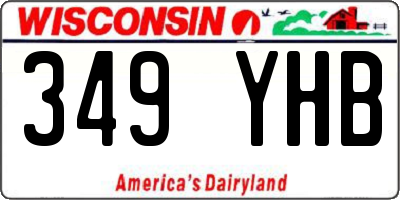 WISCONSIN

349 YHB

America's Dairyland